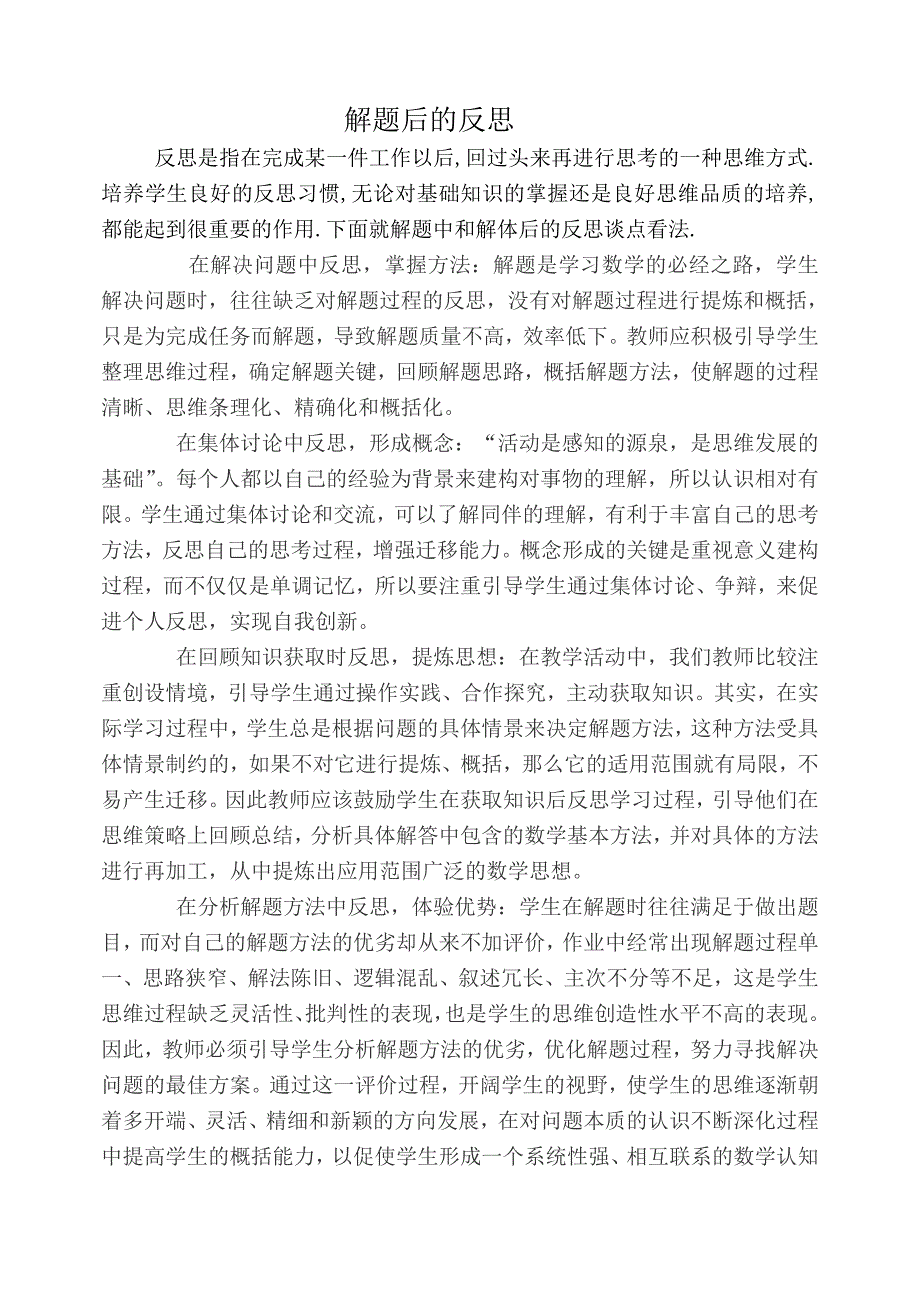 解题后的反思

反思是指在完成某一件工作以后,回过头来再进行思考的一种思维方式.培养学生良好的反思习惯,无论对基础知识的掌握还是良好思维品质的培养,都能起到很重要的作用.下面就解题中和解体后的反思谈点看法.

在解决问题中反思，掌握方法：解题是学习数学的必经之路，学生解决问题时，往往缺乏对解题过程的反思，没有对解题过程进行提炼和概括，只是为完成任务而解题，导致解题质量不高，效率低下。教师应积极引导学生整理思维过程，确定解题关键，回顾解题思路，概括解题方法，使解题的过程清晰、思维条理化、精确化和概括化。

在集体讨论中反思，形成概念：“活动是感知的源泉，是思维发展的基础”。每个人都以自己的经验为背景来建构对事物的理解，所以认识相对有限。学生通过集体讨论和交流，可以了解同伴的理解，有利于丰富自己的思考方法，反思自己的思考过程，增强迁移能力。概念形成的关键是重视意义建构过程，而不仅仅是单调记忆，所以要注重引导学生通过集体讨论、争辩，来促进个人反思，实现自我创新。

在回顾知识获取时反思，提炼思想：在教学活动中，我们教师比较注重创设情境，引导学生通过操作实践、合作探究，主动获取知识。其实，在实际学习过程中，学生总是根据问题的具体情景来决定解题方法，这种方法受具体情景制约的，如果不对它进行提炼、概括，那么它的适用范围就有局限，不易产生迁移。因此教师应该鼓励学生在获取知识后反思学习过程，引导他们在思维策略上回顾总结，分析具体解答中包含的数学基本方法，并对具体的方法进行再加工，从中提炼出应用范围广泛的数学思想。

在分析解题方法中反思，体验优势：学生在解题时往往满足于做出题目，而对自己的解题方法的优劣却从来不加评价，作业中经常出现解题过程单一、思路狭窄、解法陈旧、逻辑混乱、叙述冗长、主次不分等不足，这是学生思维过程缺乏灵活性、批判性的表现，也是学生的思维创造性水平不高的表现。因此，教师必须引导学生分析解题方法的优劣，优化解题过程，努力寻找解决问题的最佳方案。通过这一评价过程，开阔学生的视野，使学生的思维逐渐朝着多开端、灵活、精细和新颖的方向发展，在对问题本质的认识不断深化过程中提高学生的概括能力，以促使学生形成一个系统性强、相互联系的数学认知